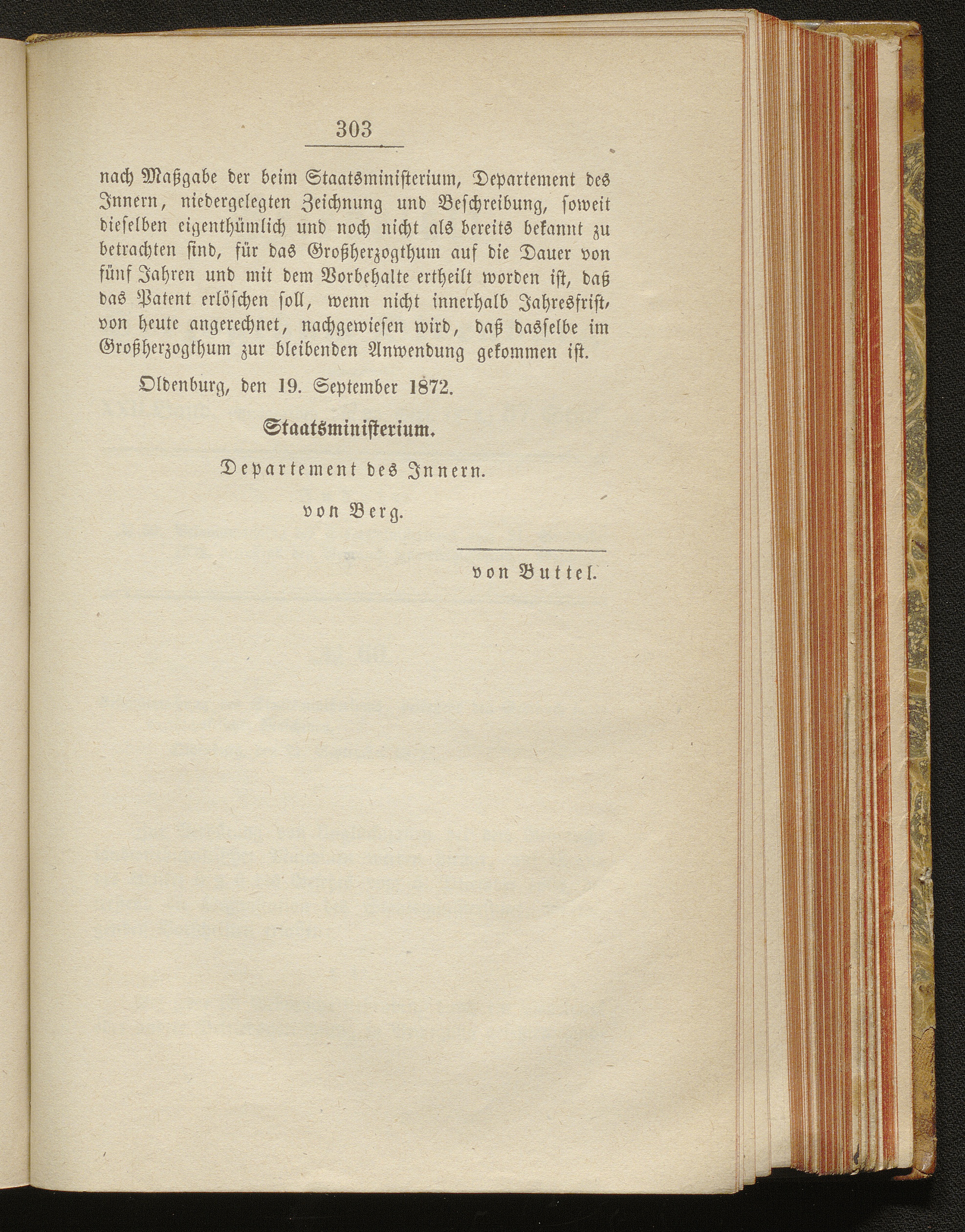 303

nach Maßgabe der beim Staatsministerium, Departement des Innern, niedergelegten Zeichnung und Beschreibung, soweit dieselben eigenthümlich und noch nicht als bereits bekannt zu betrachten sind, für das Großherzogthum auf die Dauer von fünf Jahren und mit dem Vorbehalte ertheilt worden ist, daß das Patent erlöschen soll, wenn nicht innerhalb Jahresfrist, von heute angerechnet, nachgewiesen wird, daß dasselbe im Großherzogthum zur bleibenden Anwendung gekommen ist.

Oldenburg, den 19. September 1872.

Staatsministerium.

Departement des Innern.

von Berg.

von Buttel.